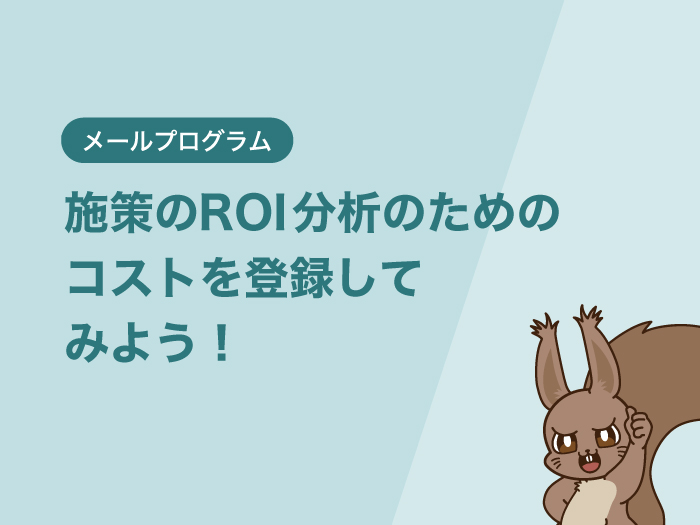 メールプログラム

施策のROI分析のためのコストを登録してみよう！